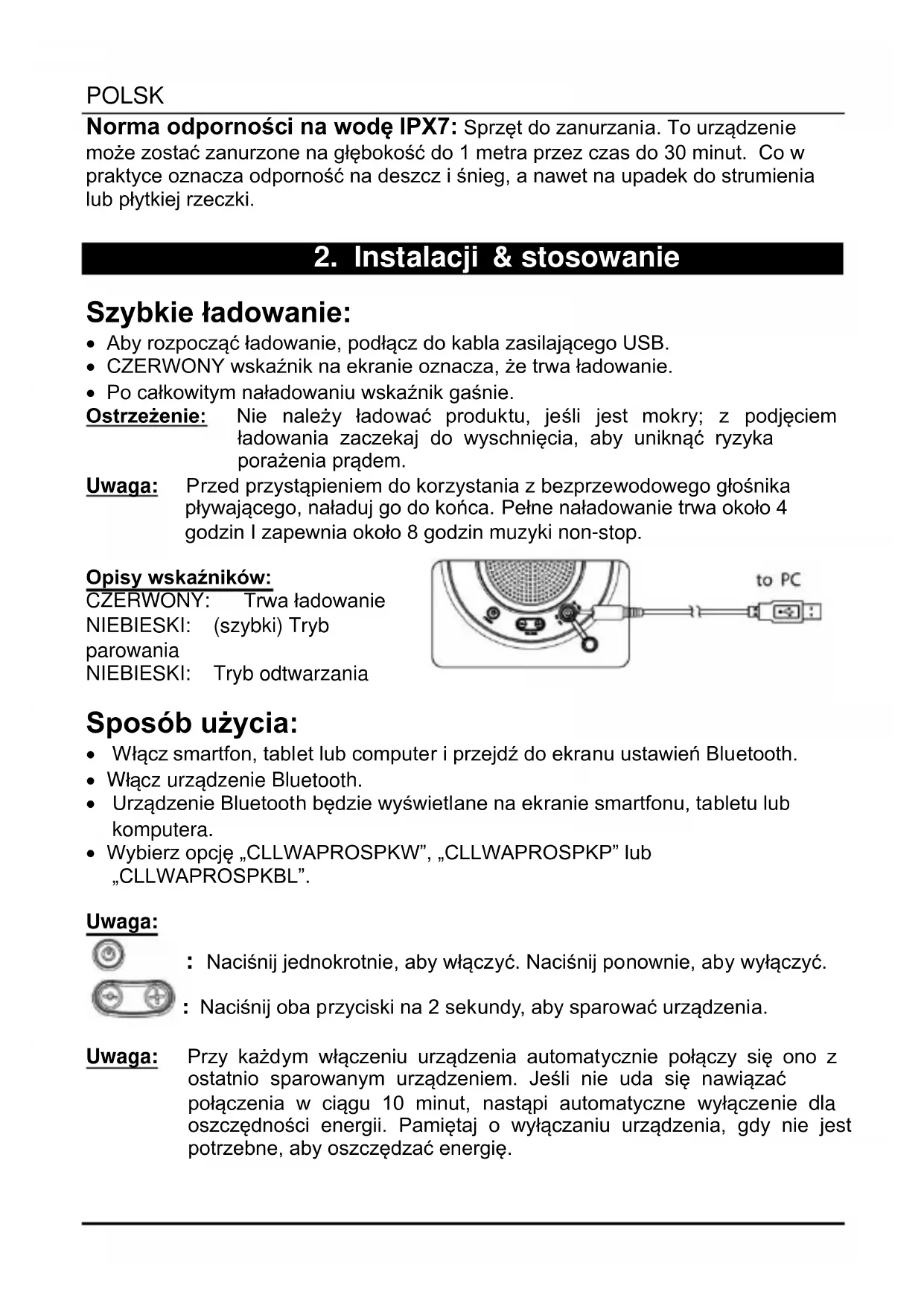 POLSK

**Norma odporności na wodę IPX7:** Sprzęt do zanurzania. To urządzenie może zostać zanurzone na głębokość do 1 metra przez czas do 30 minut. Co w praktyce oznacza odporność na deszcz i śnieg, a nawet na upadek do strumienia lub płytkiej rzeczki.

2. Instalacji & stosowanie

Szybkie ładowanie:

• Aby rozpocząć ładowanie, podłącz do kabla zasilającego USB.
• CZERWONY wskaźnik na ekranie oznacza, że trwa ładowanie.
• Po całkowitym naładowaniu wskaźnik gaśnie.

Ostrzeżenie: Nie należy ładować produktu, jeśli jest mokry; z podjęciem ładowania zaczekaj do wyschnięcia, aby uniknąć ryzyka porażenia prądem.

Uwaga: Przed przystąpieniem do korzystania z bezprzewodowego głośnika pływającego, naładuj go do końca. Pełne naładowanie trwa około 4 godzin I zapewnia około 8 godzin muzyki non-stop.

Opisy wskaźników:
CZERWONY: Trwa ładowanie
NIEBIESKI: (szybki) Tryb parowania
NIEBIESKI: Tryb odtwarzania

to PC

Sposób użycia:

• Włącz smartfon, tablet lub computer i przejdź do ekranu ustawień Bluetooth.
• Włącz urządzenie Bluetooth.
• Urządzenie Bluetooth będzie wyświetlane na ekranie smartfonu, tabletu lub komputera.
• Wybierz opcję „CLLWAPROSPKW", „CLLWAPROSPKP" lub „CLLWAPROSPKBL".

Uwaga:

: Naciśnij jednokrotnie, aby włączyć. Naciśnij ponownie, aby wyłączyć.

: Naciśnij oba przyciski na 2 sekundy, aby sparować urządzenia.

Uwaga: Przy każdym włączeniu urządzenia automatycznie połączy się ono z ostatnio sparowanym urządzeniem. Jeśli nie uda się nawiązać połączenia w ciągu 10 minut, nastąpi automatyczne wyłączenie dla oszczędności energii. Pamiętaj o wyłączaniu urządzenia, gdy nie jest potrzebne, aby oszczędzać energię.